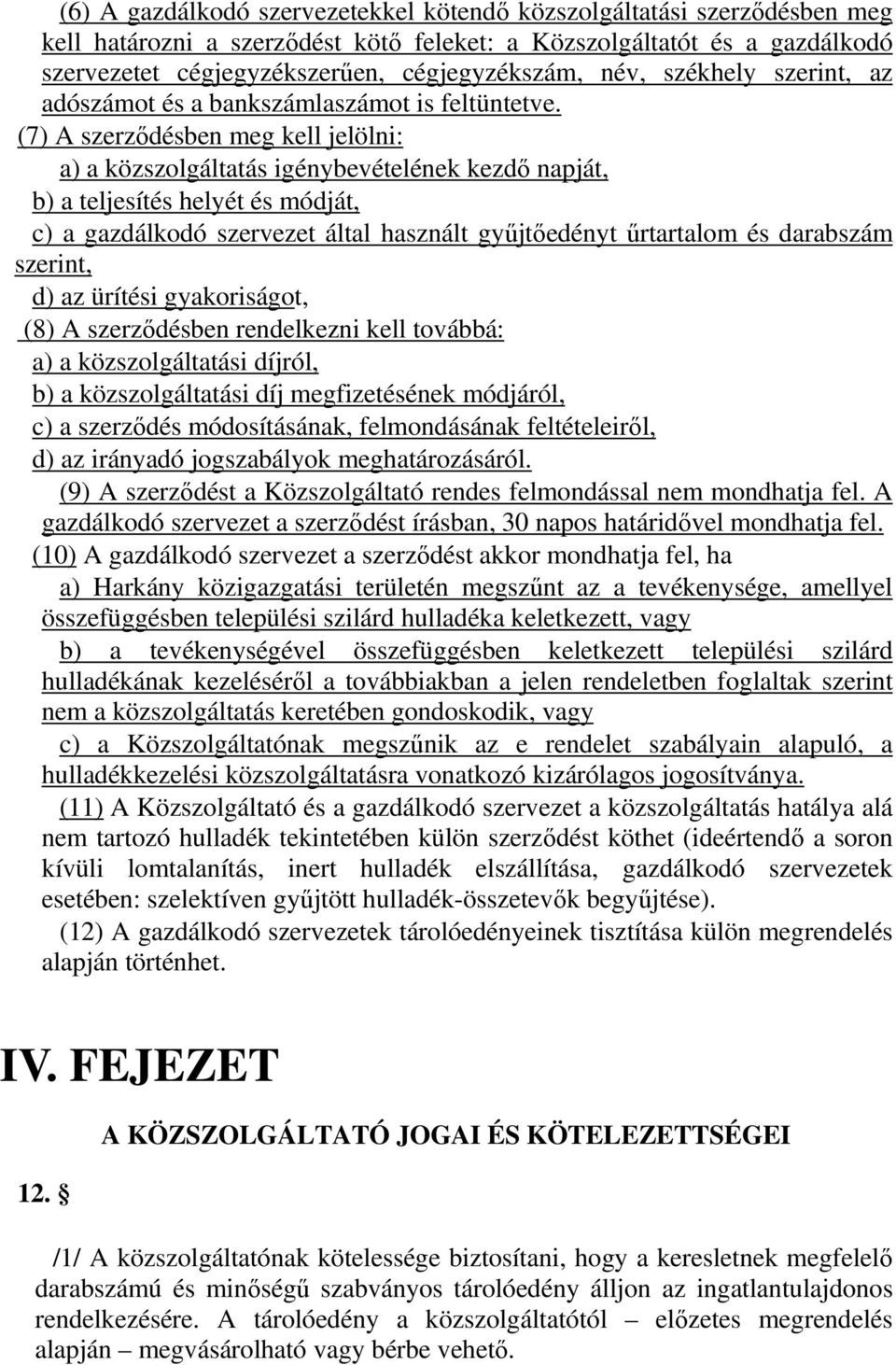 (6) A gazdálkodó szervezetekkel kötendő közszolgáltatási szerződésben meg kell határozni a szerződést kötő feleket: a Közszolgáltatót és a gazdálkodó szervezetet cégjegyzékszerűen, cégjegyzékszám, név, székhely szerint, az adószámot és a bankszámlaszámot is feltüntetve.

(7) A szerződésben meg kell jelölni:

a) a közszolgáltatás igénybevételének kezdő napját,

b) a teljesítés helyét és módját,

c) a gazdálkodó szervezet által használt gyűjtőedényt űrtartalom és darabszám szerint,

d) az ürítési gyakoriságot,

(8) A szerződésben rendelkezni kell továbbá:

a) a közszolgáltatási díjról,

b) a közszolgáltatási díj megfizetésének módjáról,

c) a szerződés módosításának, felmondásának feltételeiről,

d) az irányadó jogszabályok meghatározásáról.

(9) A szerződést a Közszolgáltató rendes felmondással nem mondhatja fel. A gazdálkodó szervezet a szerződést írásban, 30 napos határidővel mondhatja fel.

(10) A gazdálkodó szervezet a szerződést akkor mondhatja fel, ha

a) Harkány közigazgatási területén megszűnt az a tevékenysége, amellyel összefüggésben települési szilárd hulladéka keletkezett, vagy

b) a tevékenységével összefüggésben keletkezett települési szilárd hulladékának kezeléséről a továbbiakban a jelen rendeletben foglaltak szerint nem a közszolgáltatás keretében gondoskodik, vagy

c) a Közszolgáltatónak megszűnik az e rendelet szabályain alapuló, a hulladékkezelési közszolgáltatásra vonatkozó kizárólagos jogosítványa.

(11) A Közszolgáltató és a gazdálkodó szervezet a közszolgáltatás hatálya alá nem tartozó hulladék tekintetében külön szerződést köthet (ideértendő a soron kívüli lomtalanítás, inert hulladék elszállítása, gazdálkodó szervezetek esetében: szelektíven gyűjtött hulladék-összetevők begyűjtése).

(12) A gazdálkodó szervezetek tárolóedényeinek tisztítása külön megrendelés alapján történhet.

IV. FEJEZET

A KÖZSZOLGÁLTATÓ JOGAI ÉS KÖTELEZETTSÉGEI

12. §

/1/ A közszolgáltatónak kötelessége biztosítani, hogy a keresletnek megfelelő darabszámú és minőségű szabványos tárolóedény álljon az ingatlantulajdonos rendelkezésére. A tárolóedény a közszolgáltatótól – előzetes megrendelés alapján – megvásárolható vagy bérbe vehető.